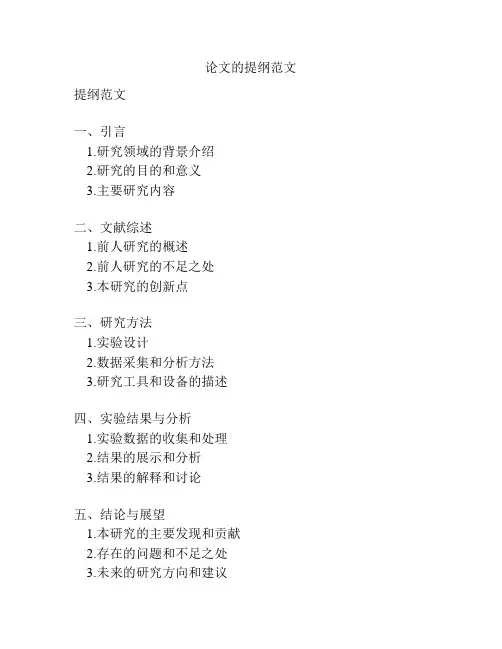 论文的提纲范文

提纲范文

一、引言
1.研究领域的背景介绍
2.研究的目的和意义
3.主要研究内容

二、文献综述
1.前人研究的概述
2.前人研究的不足之处
3.本研究的创新点

三、研究方法
1.实验设计
2.数据采集和分析方法
3.研究工具和设备的描述

四、实验结果与分析
1.实验数据的收集和处理
2.结果的展示和分析
3.结果的解释和讨论

五、结论与展望
1.本研究的主要发现和贡献
2.存在的问题和不足之处
3.未来的研究方向和建议